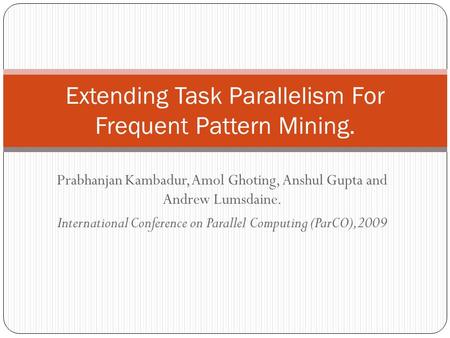 Extending Task Parallelism For Frequent Pattern Mining.

Prabhanjan Kambadur, Amol Ghoting, Anshul Gupta and Andrew Lumsdaine.

International Conference on Parallel Computing (ParCO), 2009